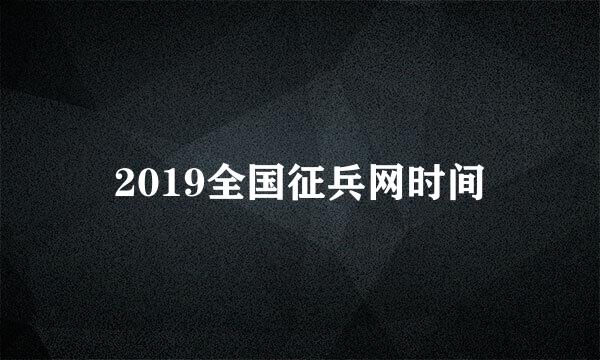 2019全国征兵网时间